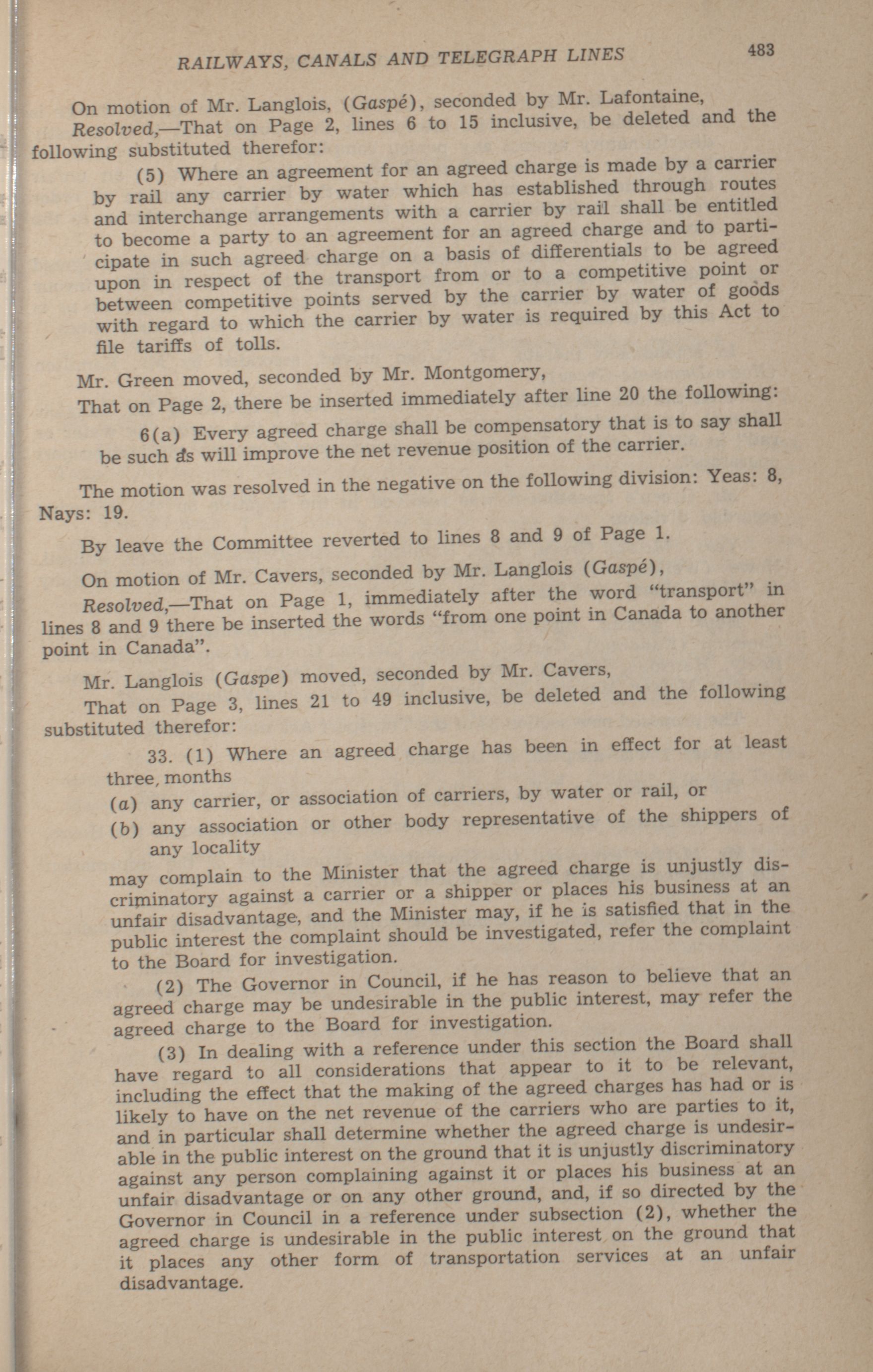 RAILWAYS, CANALS AND TELEGRAPH LINES

483

On motion of Mr. Langlois, (Gaspé), seconded by Mr. Lafontaine,

Resolved,—That on Page 2, lines 6 to 15 inclusive, be deleted and the following substituted therefor:

(5) Where an agreement for an agreed charge is made by a carrier by rail any carrier by water which has established through routes and interchange arrangements with a carrier by rail shall be entitled to become a party to an agreement for an agreed charge and to participate in such agreed charge on a basis of differentials to be agreed upon in respect of the transport from or to a competitive point or between competitive points served by the carrier by water of goods with regard to which the carrier by water is required by this Act to file tariffs of tolls.

Mr. Green moved, seconded by Mr. Montgomery,

That on Page 2, there be inserted immediately after line 20 the following:

6(a) Every agreed charge shall be compensatory that is to say shall be such as will improve the net revenue position of the carrier.

The motion was resolved in the negative on the following division: Yeas: 8, Nays: 19.

By leave the Committee reverted to lines 8 and 9 of Page 1.

On motion of Mr. Cavers, seconded by Mr. Langlois (Gaspé),

Resolved,—That on Page 1, immediately after the word "transport" in lines 8 and 9 there be inserted the words "from one point in Canada to another point in Canada".

Mr. Langlois (Gaspe) moved, seconded by Mr. Cavers,

That on Page 3, lines 21 to 49 inclusive, be deleted and the following substituted therefor:

33. (1) Where an agreed charge has been in effect for at least three, months

(a) any carrier, or association of carriers, by water or rail, or

(b) any association or other body representative of the shippers of any locality

may complain to the Minister that the agreed charge is unjustly discriminatory against a carrier or a shipper or places his business at an unfair disadvantage, and the Minister may, if he is satisfied that in the public interest the complaint should be investigated, refer the complaint to the Board for investigation.

(2) The Governor in Council, if he has reason to believe that an agreed charge may be undesirable in the public interest, may refer the agreed charge to the Board for investigation.

(3) In dealing with a reference under this section the Board shall have regard to all considerations that appear to it to be relevant, including the effect that the making of the agreed charges has had or is likely to have on the net revenue of the carriers who are parties to it, and in particular shall determine whether the agreed charge is undesirable in the public interest on the ground that it is unjustly discriminatory against any person complaining against it or places his business at an unfair disadvantage or on any other ground, and, if so directed by the Governor in Council in a reference under subsection (2), whether the agreed charge is undesirable in the public interest on the ground that it places any other form of transportation services at an unfair disadvantage.